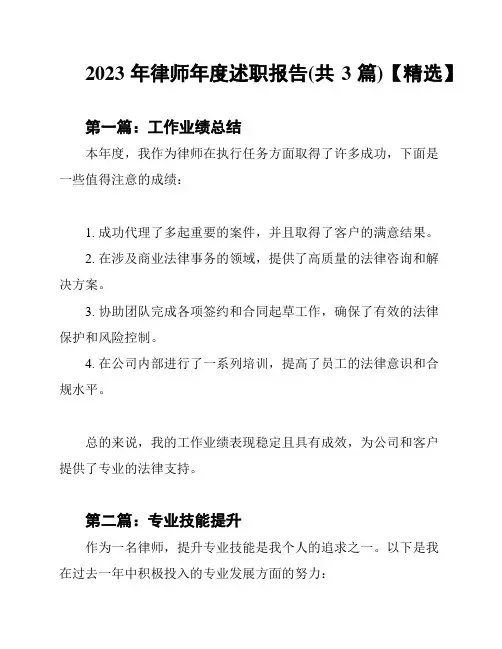 2023 年律师年度述职报告(共 3 篇)【精选】

第一篇：工作业绩总结

本年度，我作为律师在执行任务方面取得了许多成功，下面是一些值得注意的成绩：

1. 成功代理了多起重要的案件，并且取得了客户的满意结果。

2. 在涉及商业法律事务的领域，提供了高质量的法律咨询和解决方案。

3. 协助团队完成各项签约和合同起草工作，确保了有效的法律保护和风险控制。

4. 在公司内部进行了一系列培训，提高了员工的法律意识和合规水平。

总的来说，我的工作业绩表现稳定且具有成效，为公司和客户提供了专业的法律支持。

第二篇：专业技能提升

作为一名律师，提升专业技能是我个人的追求之一。以下是我在过去一年中积极投入的专业发展方面的努力：